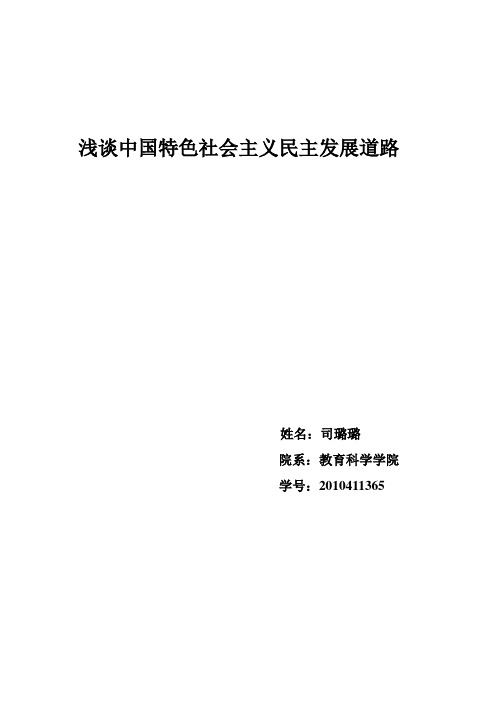 浅谈中国特色社会主义民主发展道路

姓名：司璐璐

院系：教育科学学院

学号：2010411365